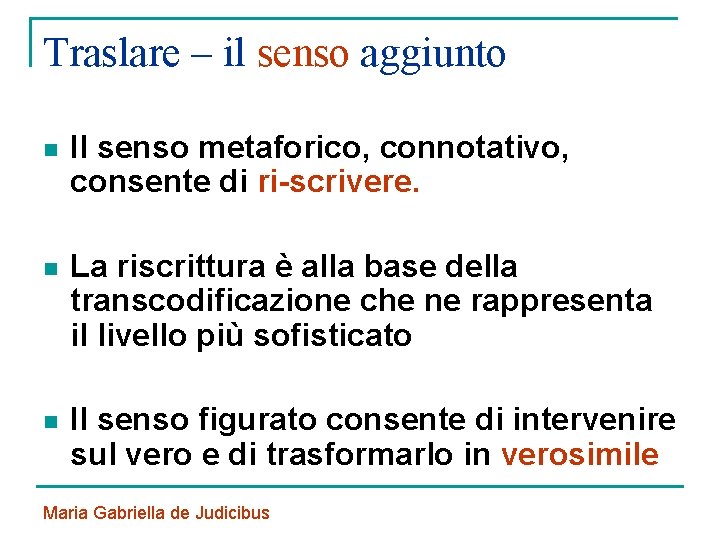 Traslare – il senso aggiunto

Il senso metaforico, connotativo, consente di ri-scrivere.

La riscrittura è alla base della transcodificazione che ne rappresenta il livello più sofisticato

Il senso figurato consente di intervenire sul vero e di trasformarlo in verosimile

Maria Gabriella de Judicibus